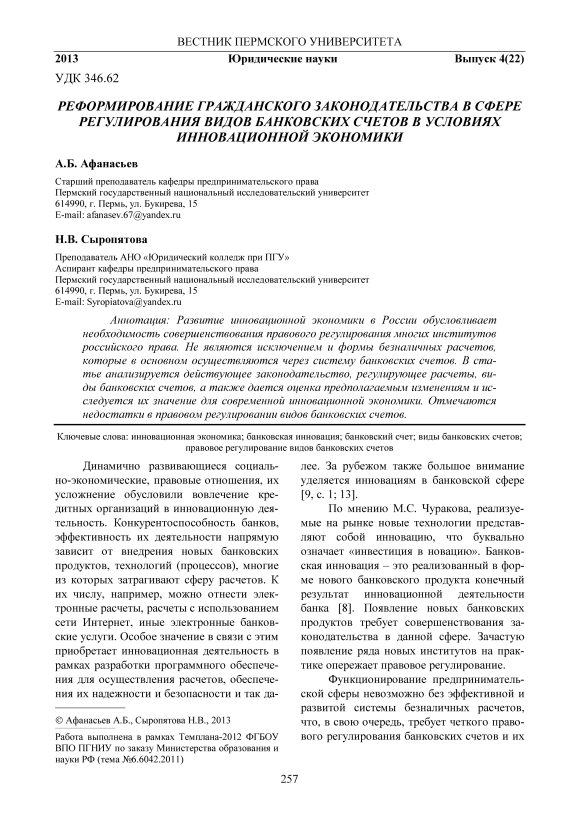 ВЕСТНИК ПЕРМСКОГО УНИВЕРСИТЕТА

2013 Юридические науки Выпуск 4(22)

УДК 346.62

РЕФОРМИРОВАНИЕ ГРАЖДАНСКОГО ЗАКОНОДАТЕЛЬСТВА В СФЕРЕ РЕГУЛИРОВАНИЯ ВИДОВ БАНКОВСКИХ СЧЕТОВ В УСЛОВИЯХ ИННОВАЦИОННОЙ ЭКОНОМИКИ

А.Б. Афанасьев

Старший преподаватель кафедры предпринимательского права
Пермский государственный национальный исследовательский университет
614990, г. Пермь, ул. Букирева, 15
E-mail: afanasev.67@yandex.ru

Н.В. Сыропятова

Преподаватель АНО «Юридический колледж при ПГУ»
Аспирант кафедры предпринимательского права
Пермский государственный национальный исследовательский университет
614990, г. Пермь, ул. Букирева, 15
E-mail: Syropiatova@yandex.ru

Аннотация: Развитие инновационной экономики в России обусловливает необходимость совершенствования правового регулирования многих институтов российского права. Не являются исключением и формы безналичных расчетов, которые в основном осуществляются через систему банковских счетов. В статье анализируется действующее законодательство, регулирующее расчеты, виды банковских счетов, а также дается оценка предполагаемым изменениям и исследуется их значение для современной инновационной экономики. Отмечаются недостатки в правовом регулировании видов банковских счетов.

Ключевые слова: инновационная экономика; банковская инновация; банковский счет; виды банковских счетов; правовое регулирование видов банковских счетов

Динамично развивающиеся социально-экономические, правовые отношения, их усложнение обусловили вовлечение кредитных организаций в инновационную деятельность. Конкурентоспособность банков, эффективность их деятельности напрямую зависит от внедрения новых банковских продуктов, технологий (процессов), многие из которых затрагивают сферу расчетов. К их числу, например, можно отнести электронные расчеты, расчеты с использованием сети Интернет, иные электронные банковские услуги. Особое значение в связи с этим приобретает инновационная деятельность в рамках разработки программного обеспечения для осуществления расчетов, обеспечения их надежности и безопасности и так далее. За рубежом также большое внимание уделяется инновациям в банковской сфере [9, с. 1; 13].

По мнению М.С. Чуракова, реализуемые на рынке новые технологии представляют собой инновацию, что буквально означает «инвестиция в новацию». Банковская инновация – это реализованный в форме нового банковского продукта конечный результат инновационной деятельности банка [8]. Появление новых банковских продуктов требует совершенствования законодательства в данной сфере. Зачастую появление ряда новых институтов на практике опережает правовое регулирование.

Функционирование предпринимательской сферы невозможно без эффективной и развитой системы безналичных расчетов, что, в свою очередь, требует четкого правового регулирования банковских счетов и их

© Афанасьев А.Б., Сыропятова Н.В., 2013

Работа выполнена в рамках Темплана-2012 ФГБОУ ВПО ПГНИУ по заказу Министерства образования и науки РФ (тема №6.6042.2011)

257